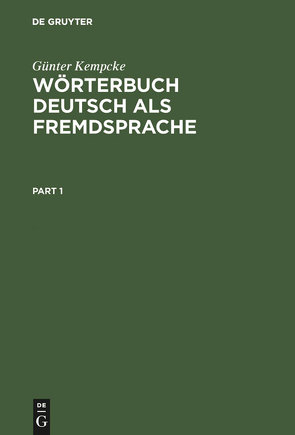 DE GRUYTER

Günter Kempcke
WÖRTERBUCH DEUTSCH ALS FREMDSPRACHE

PART 1

DE
G